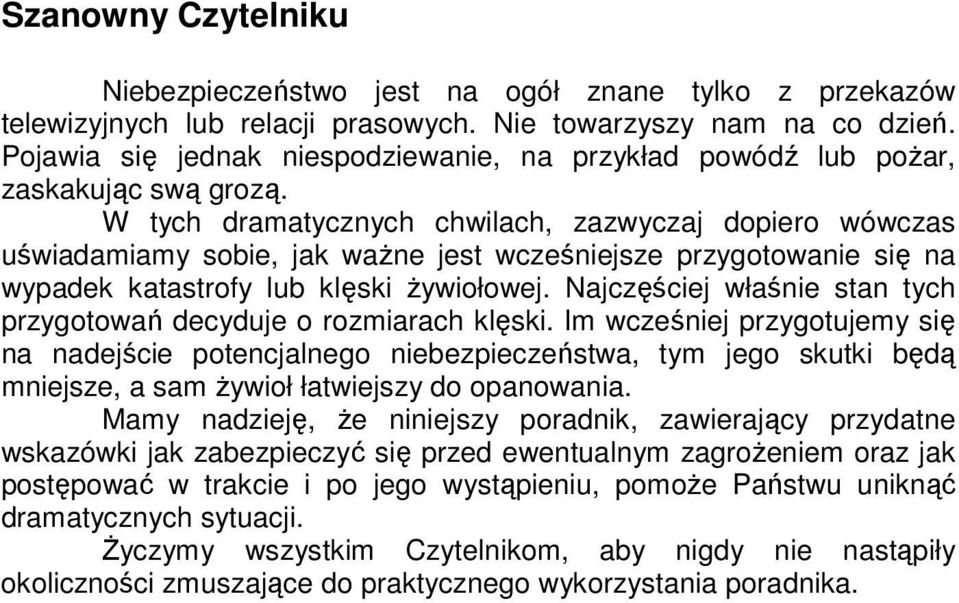 Szanowny Czytelniku

Niebezpieczeństwo jest na ogół znane tylko z przekazów telewizyjnych lub relacji prasowych. Nie towarzyszy nam na co dzień. Pojawia się jednak niespodziewanie, na przykład powódź lub pożar, zaskakując swą grozą.

W tych dramatycznych chwilach, zazwyczaj dopiero wówczas uświadamiamy sobie, jak ważne jest wcześniejsze przygotowanie się na wypadek katastrofy lub klęski żywiołowej. Najczęściej właśnie stan tych przygotowań decyduje o rozmiarach klęski. Im wcześniej przygotujemy się na nadejście potencjalnego niebezpieczeństwa, tym jego skutki będą mniejsze, a sam żywioł łatwiejszy do opanowania.

Mamy nadzieję, że niniejszy poradnik, zawierający przydatne wskazówki jak zabezpieczyć się przed ewentualnym zagrożeniem oraz jak postępować w trakcie i po jego wystąpieniu, pomoże Państwu uniknąć dramatycznych sytuacji.

Życzymy wszystkim Czytelnikom, aby nigdy nie nastąpiły okoliczności zmuszające do praktycznego wykorzystania poradnika.